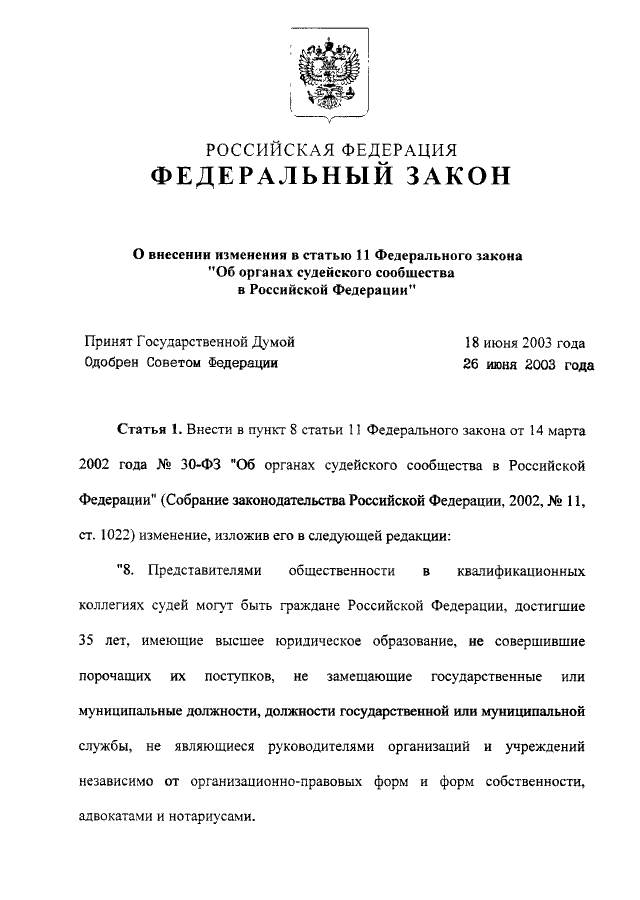 РОССИЙСКАЯ ФЕДЕРАЦИЯ
ФЕДЕРАЛЬНЫЙ ЗАКОН

О внесении изменения в статью 11 Федерального закона "Об органах судейского сообщества в Российской Федерации"

Принят Государственной Думой 18 июня 2003 года
Одобрен Советом Федерации 26 июня 2003 года

Статья 1. Внести в пункт 8 статьи 11 Федерального закона от 14 марта 2002 года № 30-ФЗ "Об органах судейского сообщества в Российской Федерации" (Собрание законодательства Российской Федерации, 2002, № 11, ст. 1022) изменение, изложив его в следующей редакции:

"8. Представителями общественности в квалификационных коллегиях судей могут быть граждане Российской Федерации, достигшие 35 лет, имеющие высшее юридическое образование, не совершившие порочащих их поступков, не замещающие государственные или муниципальные должности, должности государственной или муниципальной службы, не являющиеся руководителями организаций и учреждений независимо от организационно-правовых форм и форм собственности, адвокатами и нотариусами.